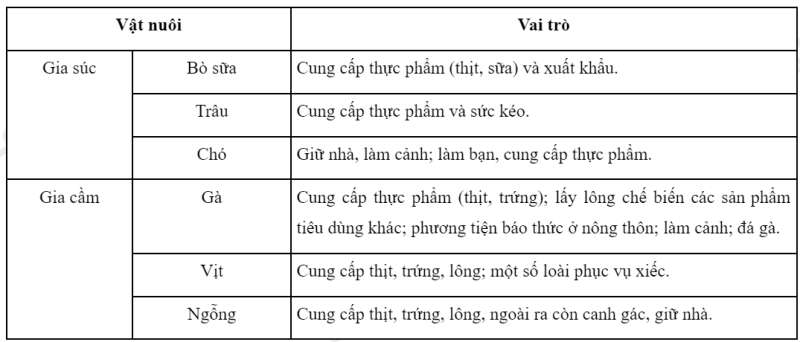 | Vật nuôi | | Vai trò |
|---|---|---|
| Gia súc | Bò sữa | Cung cấp thực phẩm (thịt, sữa) và xuất khẩu. |
| | Trâu | Cung cấp thực phẩm và sức kéo. |
| | Chó | Giữ nhà, làm cảnh; làm bạn, cung cấp thực phẩm. |
| Gia cầm | Gà | Cung cấp thực phẩm (thịt, trứng); lấy lông chế biến các sản phẩm tiêu dùng khác; phương tiện báo thức ở nông thôn; làm cảnh; đá gà. |
| | Vịt | Cung cấp thịt, trứng, lông; một số loài phục vụ xiếc. |
| | Ngỗng | Cung cấp thịt, trứng, lông, ngoài ra còn canh gác, giữ nhà. |